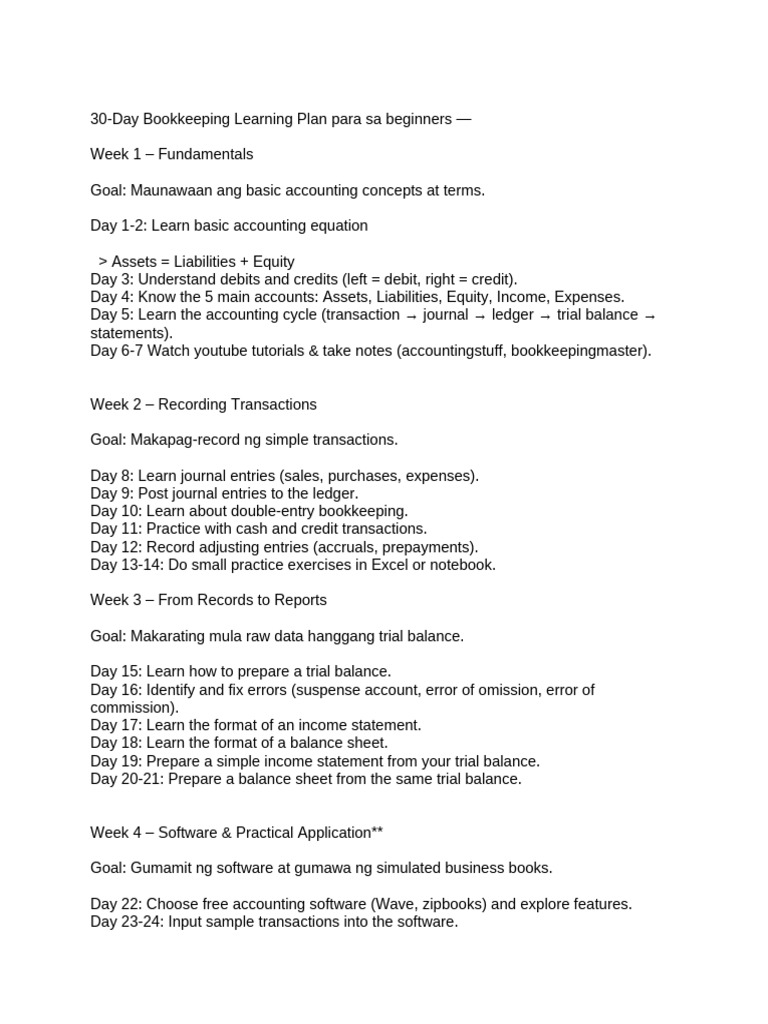 30-Day Bookkeeping Learning Plan para sa beginners —

Week 1 – Fundamentals

Goal: Maunawaan ang basic accounting concepts at terms.

Day 1-2: Learn basic accounting equation

> Assets = Liabilities + Equity
Day 3: Understand debits and credits (left = debit, right = credit).
Day 4: Know the 5 main accounts: Assets, Liabilities, Equity, Income, Expenses.
Day 5: Learn the accounting cycle (transaction → journal → ledger → trial balance → statements).
Day 6-7 Watch youtube tutorials & take notes (accountingstuff, bookkeepingmaster).

Week 2 – Recording Transactions

Goal: Makapag-record ng simple transactions.

Day 8: Learn journal entries (sales, purchases, expenses).
Day 9: Post journal entries to the ledger.
Day 10: Learn about double-entry bookkeeping.
Day 11: Practice with cash and credit transactions.
Day 12: Record adjusting entries (accruals, prepayments).
Day 13-14: Do small practice exercises in Excel or notebook.

Week 3 – From Records to Reports

Goal: Makarating mula raw data hanggang trial balance.

Day 15: Learn how to prepare a trial balance.
Day 16: Identify and fix errors (suspense account, error of omission, error of commission).
Day 17: Learn the format of an income statement.
Day 18: Learn the format of a balance sheet.
Day 19: Prepare a simple income statement from your trial balance.
Day 20-21: Prepare a balance sheet from the same trial balance.

Week 4 – Software & Practical Application**

Goal: Gumamit ng software at gumawa ng simulated business books.

Day 22: Choose free accounting software (Wave, zipbooks) and explore features.
Day 23-24: Input sample transactions into the software.